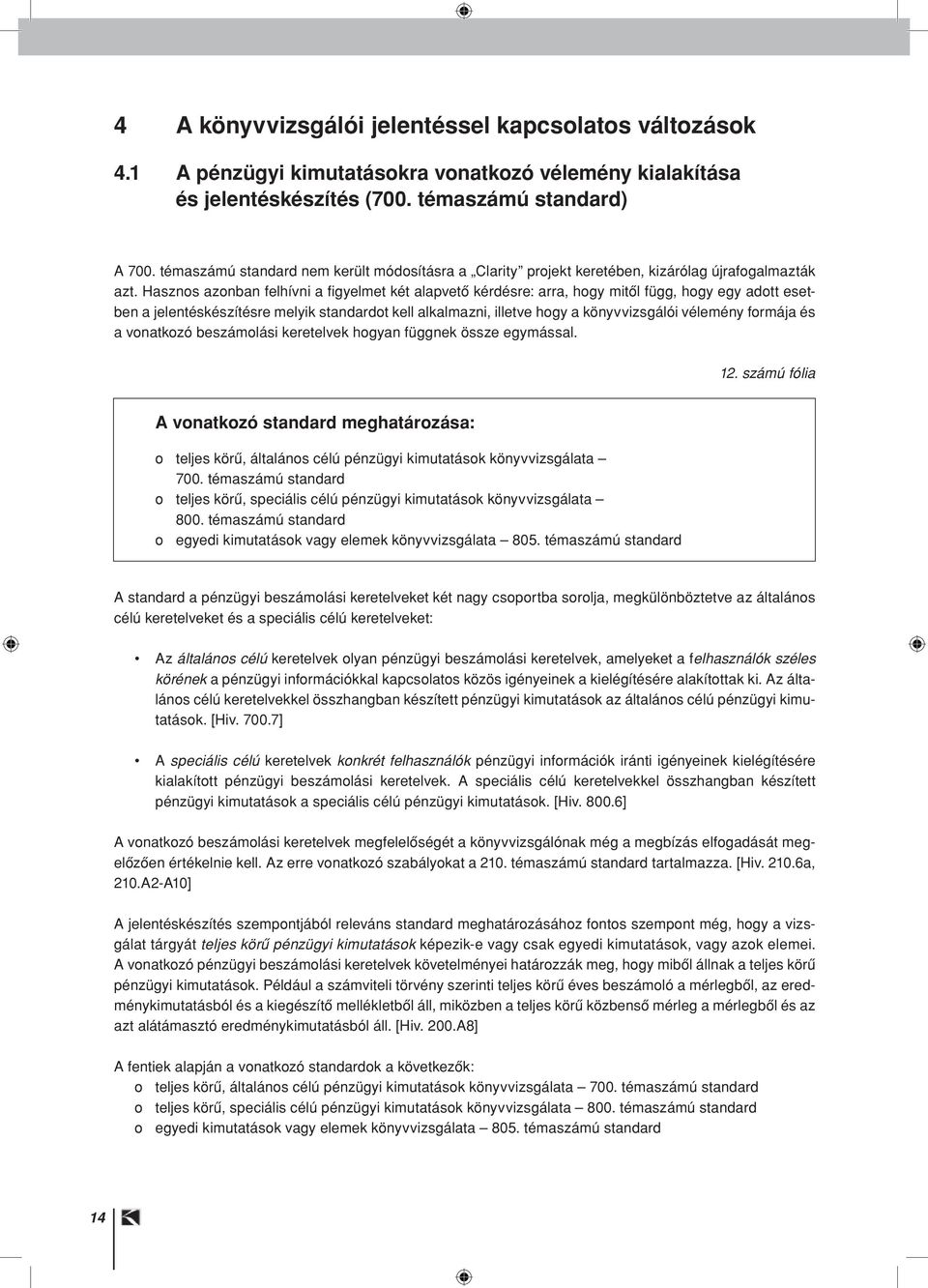 4 A könyvvizsgálói jelentéssel kapcsolatos változások

4.1 A pénzügyi kimutatásokra vonatkozó vélemény kialakítása és jelentéskészítés (700. témaszámú standard)

A 700. témaszámú standard nem került módosításra a „Clarity” projekt keretében, kizárólag újrafogalmazták azt. Hasznos azonban felhívni a figyelmet két alapvető kérdésre: arra, hogy mitől függ, hogy egy adott esetben a jelentéskészítésre melyik standardot kell alkalmazni, illetve hogy a könyvvizsgálói vélemény formája és a vonatkozó beszámolási keretelvek hogyan függnek össze egymással.

12. számú fólia

A vonatkozó standard meghatározása:

o teljes körű, általános célú pénzügyi kimutatások könyvvizsgálata – 700. témaszámú standard
o teljes körű, speciális célú pénzügyi kimutatások könyvvizsgálata – 800. témaszámú standard
o egyedi kimutatások vagy elemek könyvvizsgálata – 805. témaszámú standard

A standard a pénzügyi beszámolási keretelveket két nagy csoportba sorolja, megkülönböztetve az általános célú keretelveket és a speciális célú keretelveket:

• Az általános célú keretelvek olyan pénzügyi beszámolási keretelvek, amelyeket a felhasználók széles körének a pénzügyi információkkal kapcsolatos közös igényeinek a kielégítésére alakítottak ki. Az általános célú keretelvekkel összhangban készített pénzügyi kimutatások az általános célú pénzügyi kimutatások. [Hiv. 700.7]

• A speciális célú keretelvek konkrét felhasználók pénzügyi információk iránti igényeinek kielégítésére kialakított pénzügyi beszámolási keretelvek. A speciális célú keretelvekkel összhangban készített pénzügyi kimutatások a speciális célú pénzügyi kimutatások. [Hiv. 800.6]

A vonatkozó beszámolási keretelvek megfelelőségét a könyvvizsgálónak még a megbízás elfogadását megelőzően értékelnie kell. Az erre vonatkozó szabályokat a 210. témaszámú standard tartalmazza. [Hiv. 210.6a, 210.A2-A10]

A jelentéskészítés szempontjából releváns standard meghatározásához fontos szempont még, hogy a vizsgálat tárgyát teljes körű pénzügyi kimutatások képezik-e vagy csak egyedi kimutatások, vagy azok elemei. A vonatkozó pénzügyi beszámolási keretelvek követelményei határozzák meg, hogy miből állnak a teljes körű pénzügyi kimutatások. Például a számviteli törvény szerinti teljes körű éves beszámoló a mérlegből, az eredménykimutatásból és a kiegészítő mellékletből áll, miközben a teljes körű közbenső mérleg a mérlegből és az azt alátámasztó eredménykimutatásból áll. [Hiv. 200.A8]

A fentiek alapján a vonatkozó standardok a következők:
o teljes körű, általános célú pénzügyi kimutatások könyvvizsgálata – 700. témaszámú standard
o teljes körű, speciális célú pénzügyi kimutatások könyvvizsgálata – 800. témaszámú standard
o egyedi kimutatások vagy elemek könyvvizsgálata – 805. témaszámú standard

14